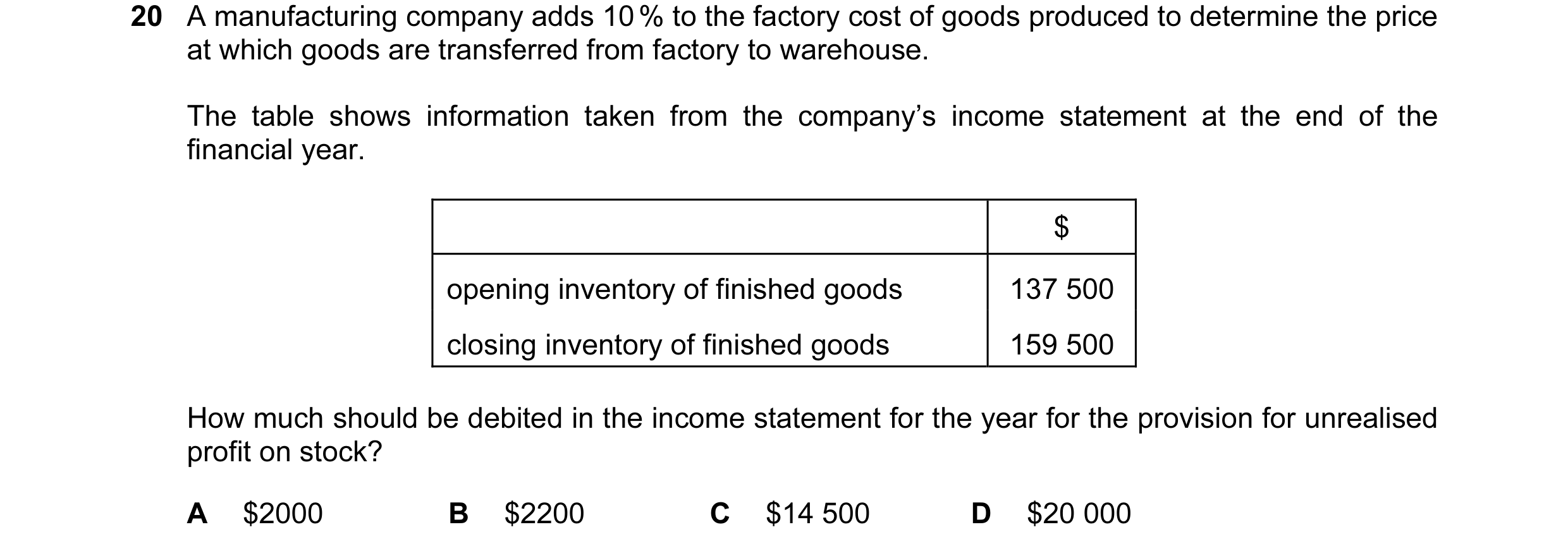 20 A manufacturing company adds 10% to the factory cost of goods produced to determine the price at which goods are transferred from factory to warehouse.

The table shows information taken from the company's income statement at the end of the financial year.

| | \$ |
|---|---|
| opening inventory of finished goods | 137 500 |
| closing inventory of finished goods | 159 500 |

How much should be debited in the income statement for the year for the provision for unrealised profit on stock?

A \$2000  B \$2200  C \$14 500  D \$20 000